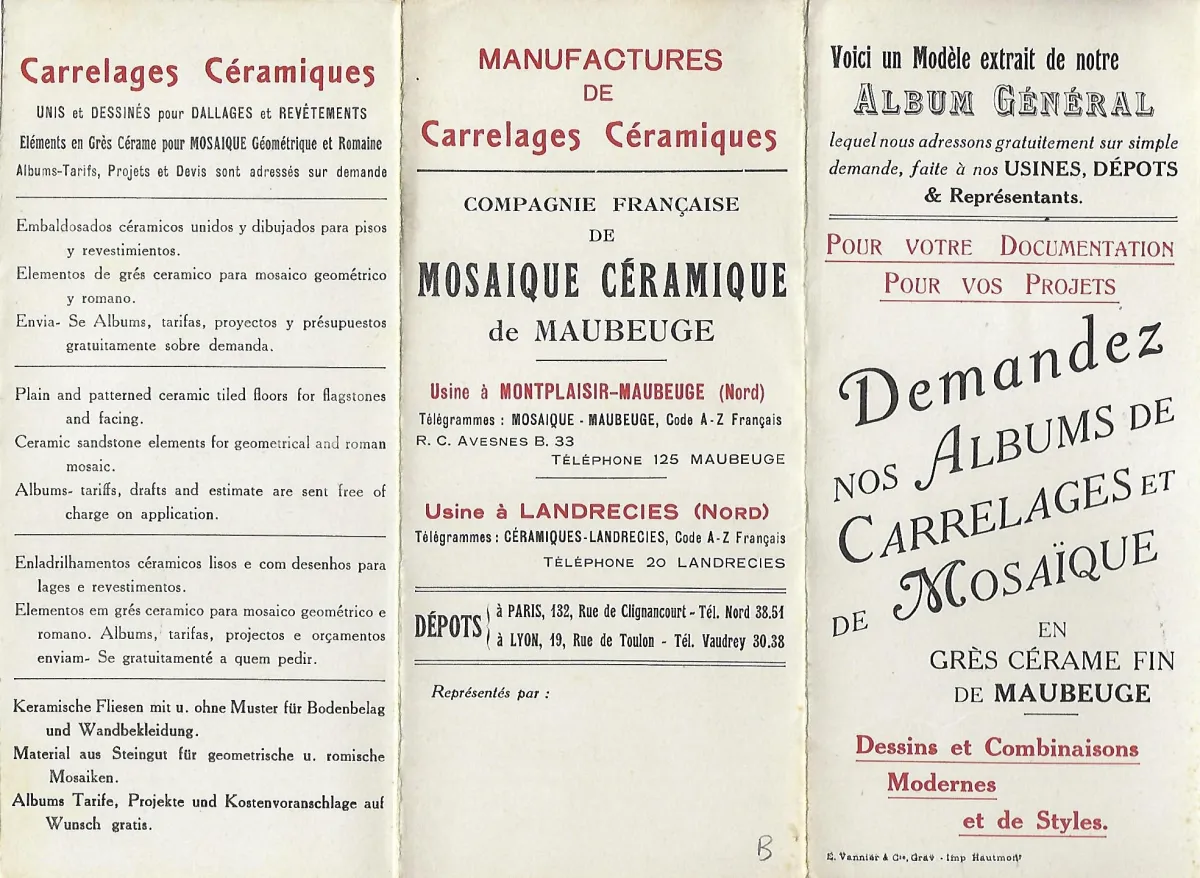 Carrelages Céramiques

UNIS et DESSINÉS pour DALLAGES et REVÊTEMENTS
Eléments en Grès Cérame pour MOSAIQUE Géométrique et Romaine
Albums-Tarifs, Projets et Devis sont adressés sur demande

Embaldosados céramicos unidos y dibujados para pisos y revestimientos.
Elementos de grés ceramico para mosaico geométrico y romano.
Envia- Se Albums, tarifas, proyectos y présupuestos gratuitamente sobre demanda.

Plain and patterned ceramic tiled floors for flagstones and facing.
Ceramic sandstone elements for geometrical and roman mosaic.
Albums- tariffs, drafts and estimate are sent free of charge on application.

Enladrilhamentos céramicos lisos e com desenhos para lages e revestimentos.
Elementos em grés ceramico para mosaico geométrico e romano. Albums, tarifas, projectos e orçamentos enviam- Se gratuitamenté a quem pedir.

Keramische Fliesen mit u. ohne Muster für Bodenbelag und Wandbekleidung.
Material aus Steingut für geometrische u. romische Mosaiken.
Albums Tarife, Projekte und Kostenvoranschlage auf Wunsch gratis.

MANUFACTURES
DE
Carrelages Céramiques

COMPAGNIE FRANÇAISE
DE
MOSAIQUE CÉRAMIQUE
de MAUBEUGE

Usine à MONTPLAISIR-MAUBEUGE (Nord)
Télégrammes : MOSAIQUE - MAUBEUGE, Code A-Z Français
R. C. AVESNES B. 33
TÉLÉPHONE 125 MAUBEUGE

Usine à LANDRECIES (NORD)
Télégrammes : CÉRAMIQUES-LANDRECIES, Code A-Z Français
TÉLÉPHONE 20 LANDRECIES

DÉPOTS à PARIS, 132, Rue de Clignancourt - Tél. Nord 38.51
à LYON, 19, Rue de Toulon - Tél. Vaudrey 30.38

Représentés par :

B

Voici un Modèle extrait de notre
ALBUM GÉNÉRAL
lequel nous adressons gratuitement sur simple demande, faite à nos USINES, DÉPOTS & Représentants.

POUR VOTRE DOCUMENTATION
POUR VOS PROJETS

Demandez
NOS ALBUMS DE
CARRELAGES ET
DE MOSAÏQUE
EN
GRÈS CÉRAME FIN
DE MAUBEUGE

Dessins et Combinaisons
Modernes
et de Styles.

E. Vannier & Cie, Gray - Imp Hautmont